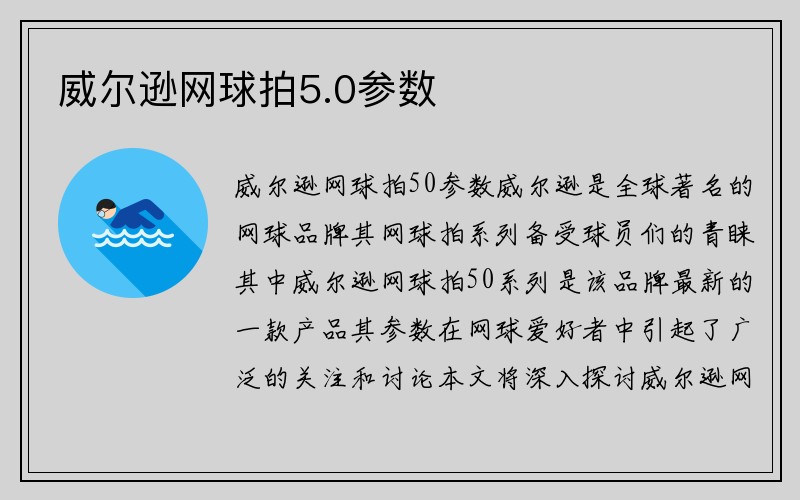 威尔逊网球拍5.0参数

威尔逊网球拍50参数威尔逊是全球著名的网球品牌其网球拍系列备受球员们的青睐其中威尔逊网球拍50系列是该品牌最新的一款产品其参数在网球爱好者中引起了广泛的关注和讨论本文将深入探讨威尔逊网